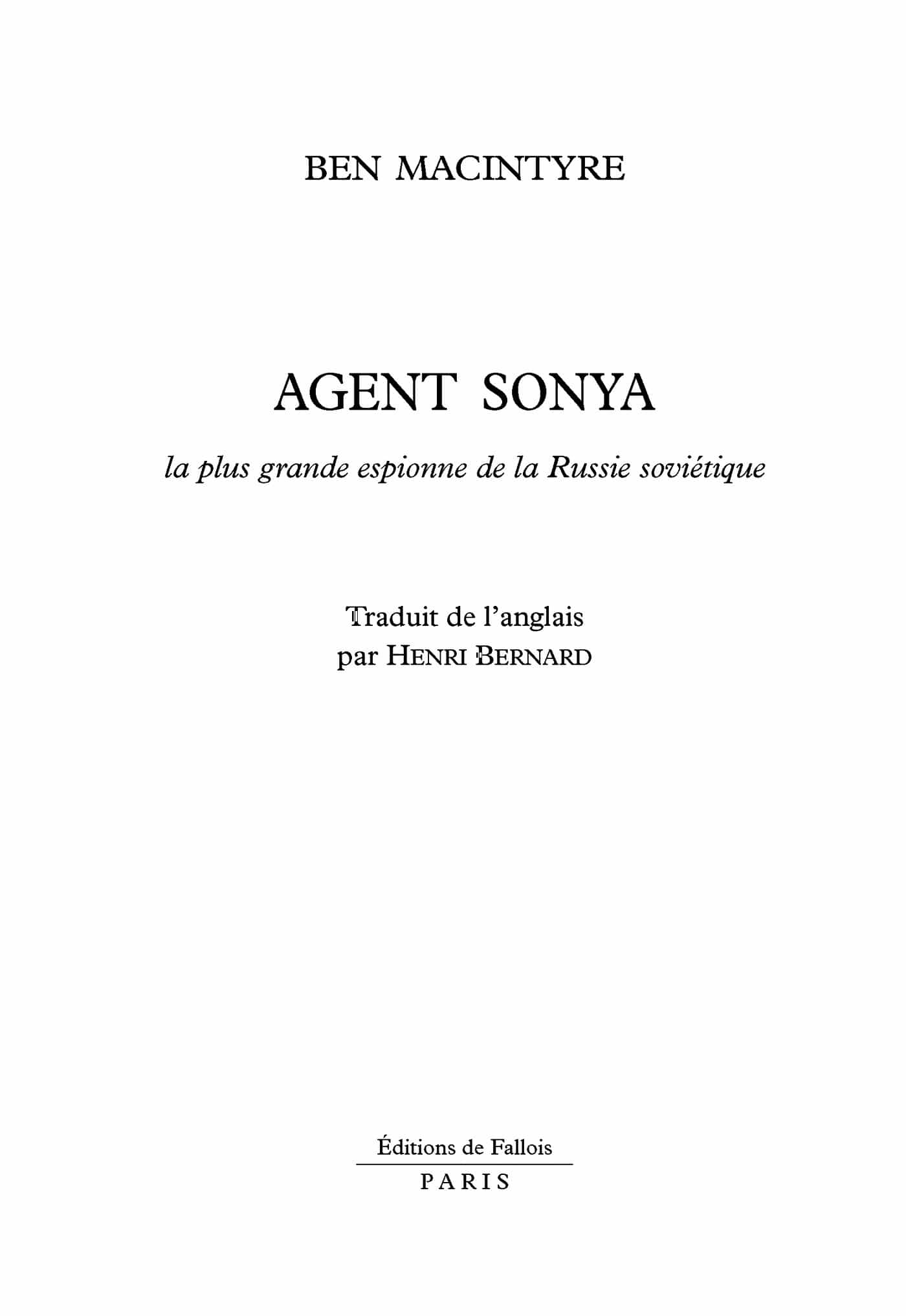 BEN MACINTYRE

AGENT SONYA

la plus grande espionne de la Russie soviétique

Traduit de l'anglais
par HENRI BERNARD

Éditions de Fallois
PARIS